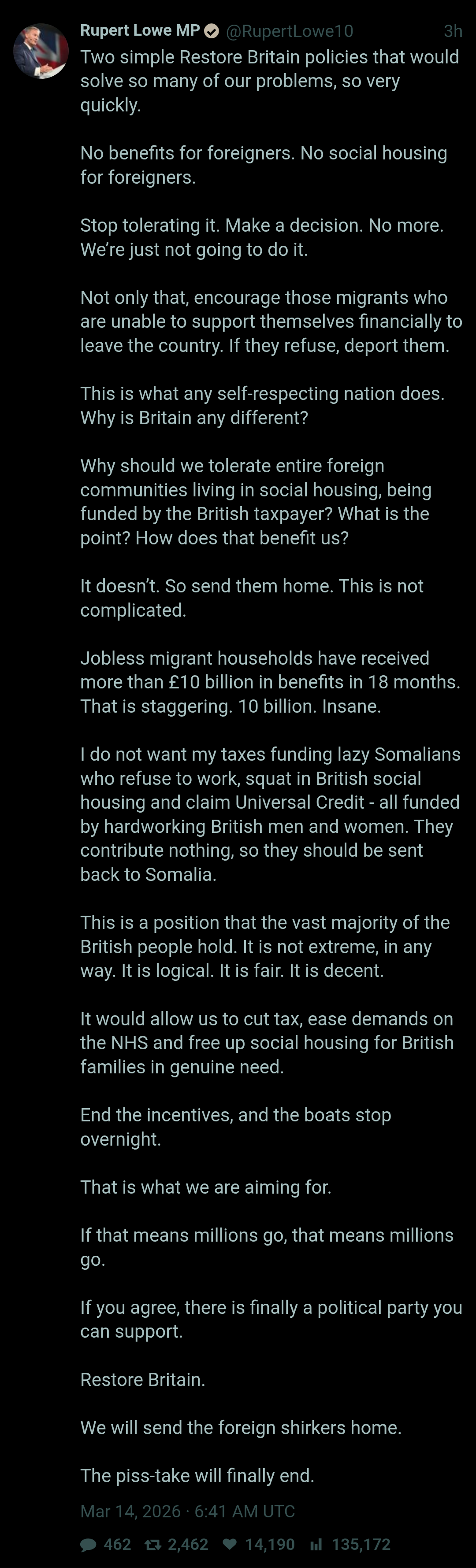 Rupert Lowe MP @RupertLowe10 3h

Two simple Restore Britain policies that would solve so many of our problems, so very quickly.

No benefits for foreigners. No social housing for foreigners.

Stop tolerating it. Make a decision. No more. We're just not going to do it.

Not only that, encourage those migrants who are unable to support themselves financially to leave the country. If they refuse, deport them.

This is what any self-respecting nation does. Why is Britain any different?

Why should we tolerate entire foreign communities living in social housing, being funded by the British taxpayer? What is the point? How does that benefit us?

It doesn't. So send them home. This is not complicated.

Jobless migrant households have received more than £10 billion in benefits in 18 months. That is staggering. 10 billion. Insane.

I do not want my taxes funding lazy Somalians who refuse to work, squat in British social housing and claim Universal Credit - all funded by hardworking British men and women. They contribute nothing, so they should be sent back to Somalia.

This is a position that the vast majority of the British people hold. It is not extreme, in any way. It is logical. It is fair. It is decent.

It would allow us to cut tax, ease demands on the NHS and free up social housing for British families in genuine need.

End the incentives, and the boats stop overnight.

That is what we are aiming for.

If that means millions go, that means millions go.

If you agree, there is finally a political party you can support.

Restore Britain.

We will send the foreign shirkers home.

The piss-take will finally end.

Mar 14, 2026 · 6:41 AM UTC

462 2,462 14,190 135,172